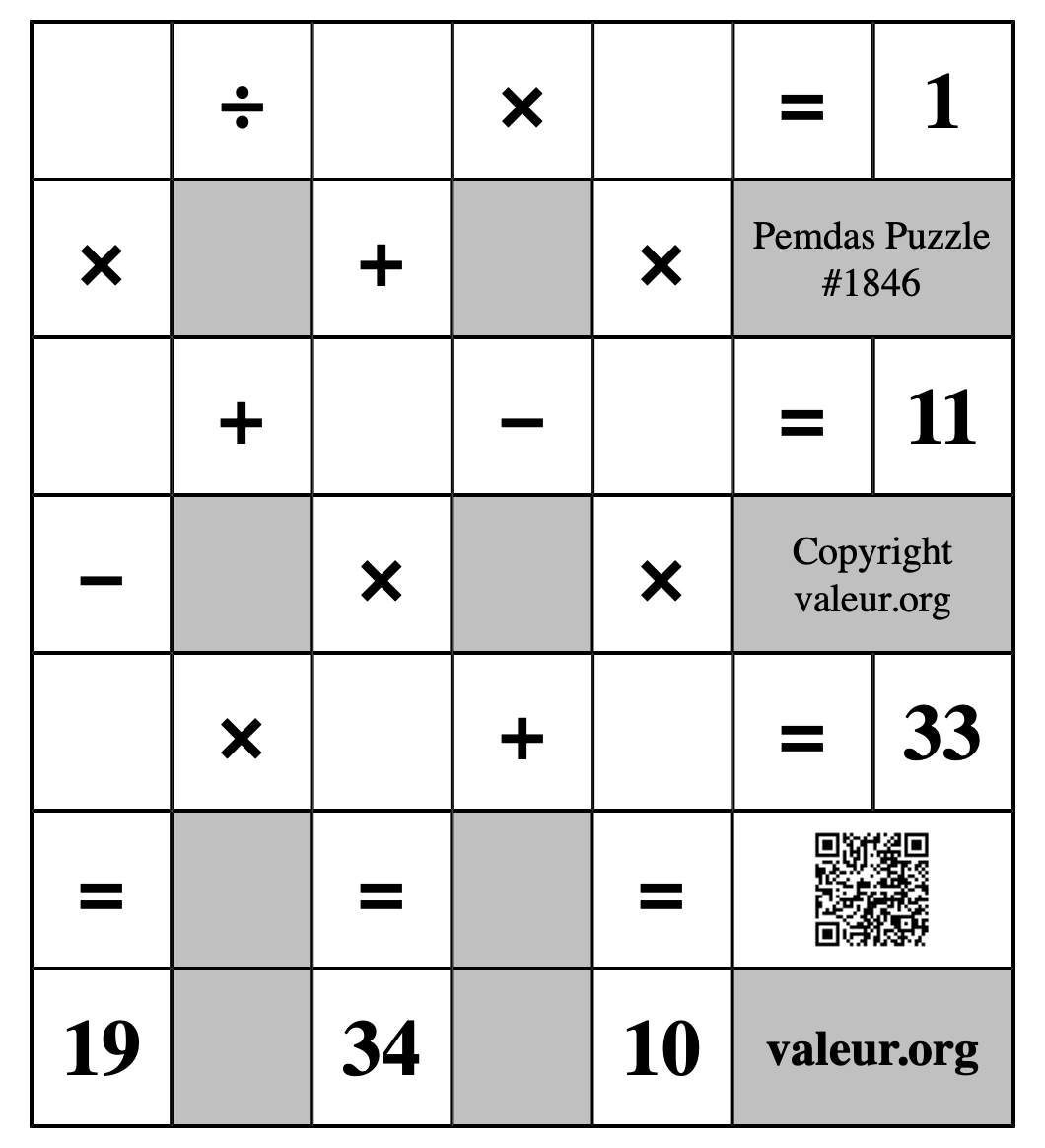 | | ÷ | | × | | = | 1 |
|---|---|---|---|---|---|---|
| × | | + | | × | Pemdas Puzzle #1846 | |
| | + | | − | | = | 11 |
| − | | × | | × | Copyright valeur.org | |
| | × | | + | | = | 33 |
| = | | = | | = | | |
| 19 | | 34 | | 10 | valeur.org | |